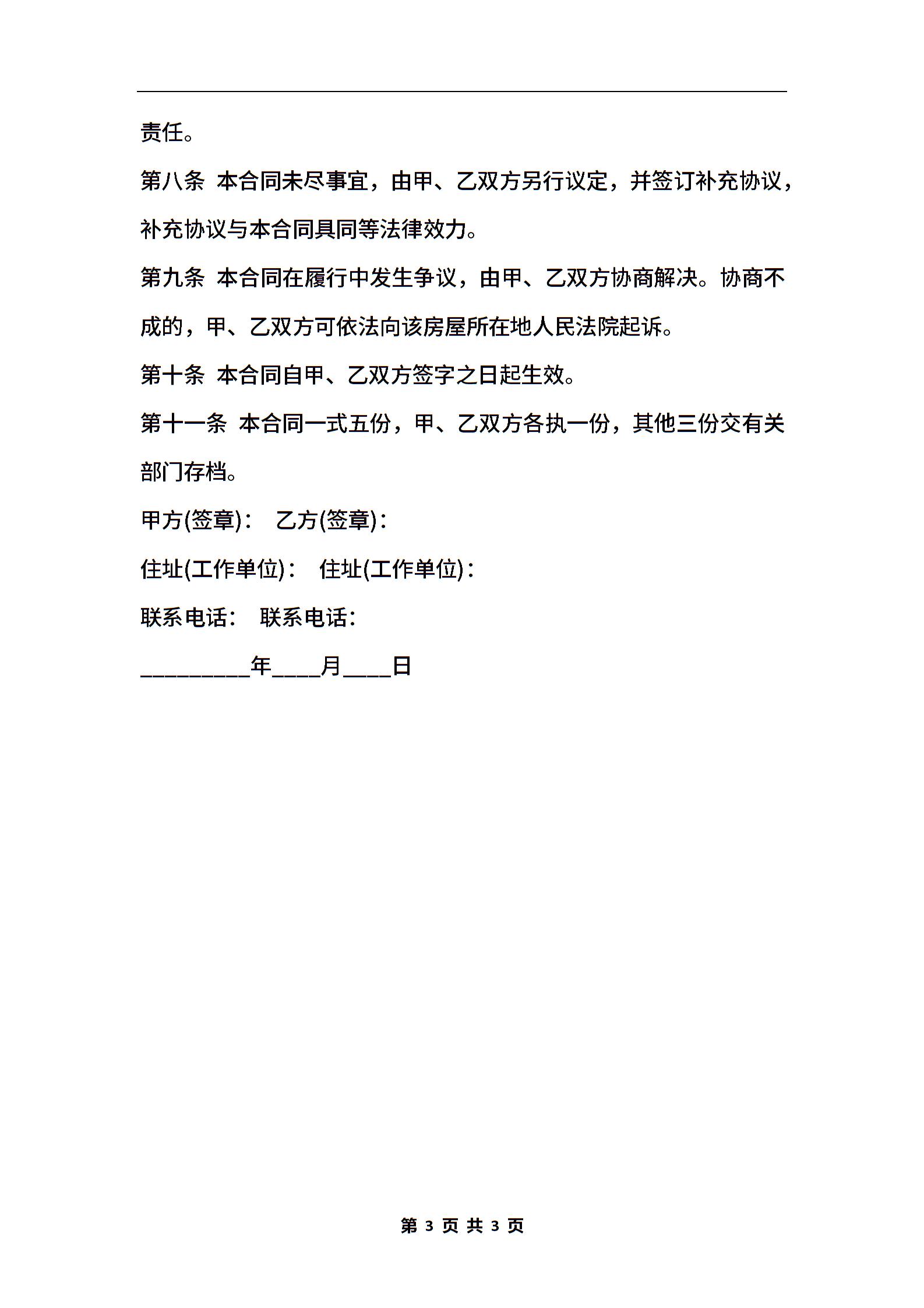 责任。

第八条 本合同未尽事宜，由甲、乙双方另行议定，并签订补充协议，补充协议与本合同具同等法律效力。

第九条 本合同在履行中发生争议，由甲、乙双方协商解决。协商不成的，甲、乙双方可依法向该房屋所在地人民法院起诉。

第十条 本合同自甲、乙双方签字之日起生效。

第十一条 本合同一式五份，甲、乙双方各执一份，其他三份交有关部门存档。

甲方(签章)： 乙方(签章)：

住址(工作单位)： 住址(工作单位)：

联系电话： 联系电话：

_________年____月____日

第 3 页 共 3 页